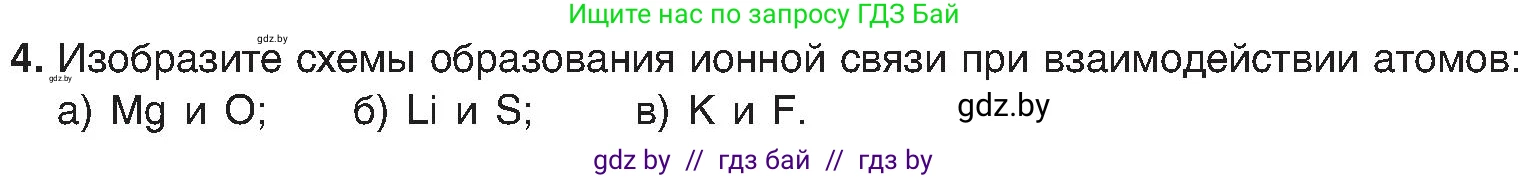 Ищите нас по запросу ГДЗ Бай

gdz.by

4. Изобразите схемы образования ионной связи при взаимодействии атомов:

gdz.by

а) Mg и O; б) Li и S; в) K и F. gdz.by

gdz by // гдз бай // гдз by